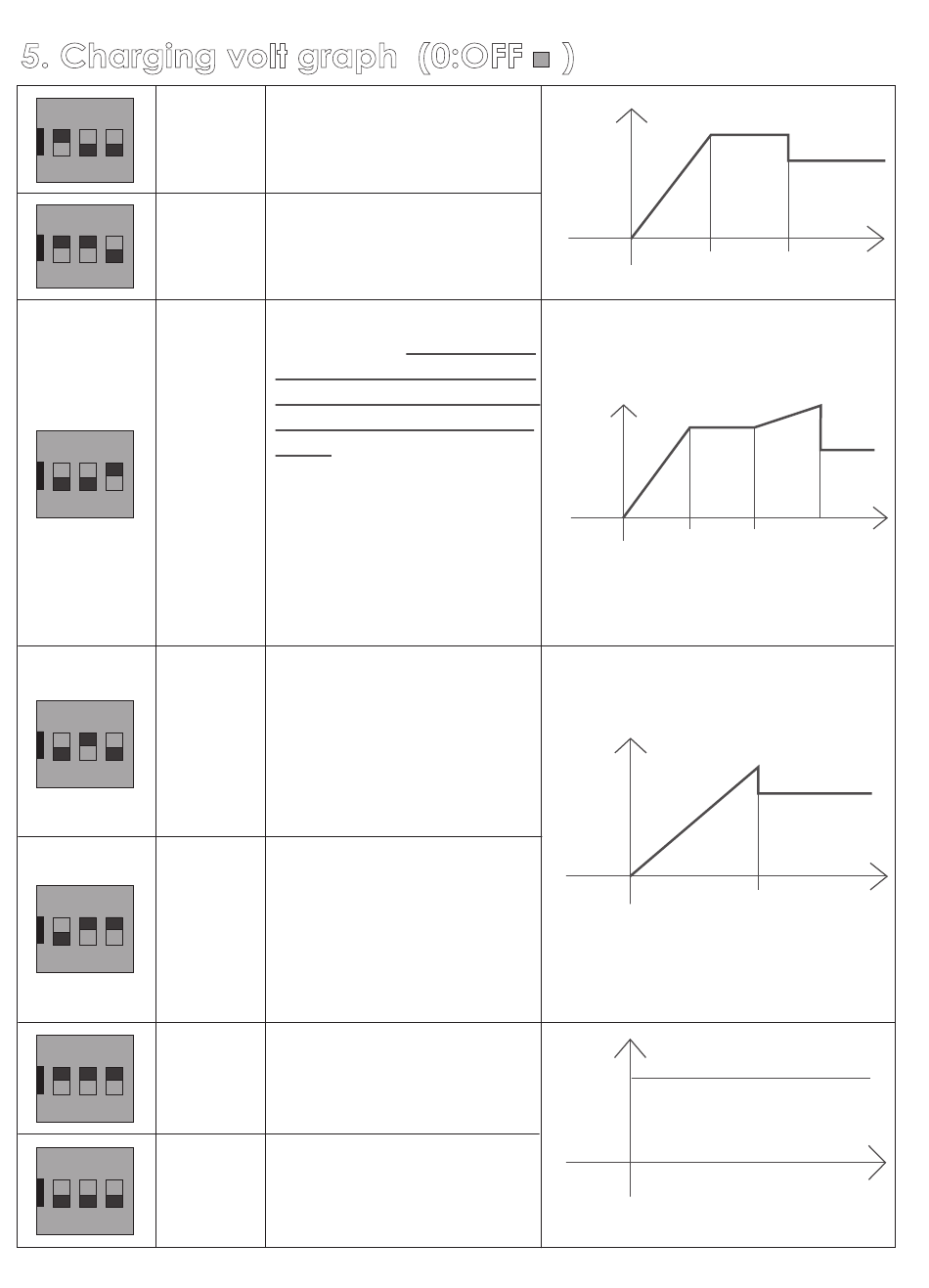 5. Charging volt graph (0:OFF )